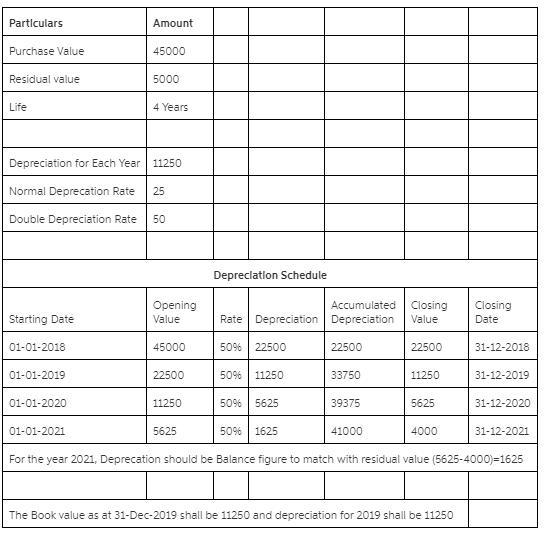 | Particulars | Amount | | | | | |
|---|---|---|---|---|---|---|
| Purchase Value | 45000 | | | | | |
| Residual value | 5000 | | | | | |
| Life | 4 Years | | | | | |
| | | | | | | |
| Depreciation for Each Year | 11250 | | | | | |
| Normal Deprecation Rate | 25 | | | | | |
| Double Depreciation Rate | 50 | | | | | |
| | | | | | | |
| Depreciation Schedule | | | | | | |
| Starting Date | Opening Value | Rate | Depreciation | Accumulated Depreciation | Closing Value | Closing Date |
| 01-01-2018 | 45000 | 50% | 22500 | 22500 | 22500 | 31-12-2018 |
| 01-01-2019 | 22500 | 50% | 11250 | 33750 | 11250 | 31-12-2019 |
| 01-01-2020 | 11250 | 50% | 5625 | 39375 | 5625 | 31-12-2020 |
| 01-01-2021 | 5625 | 50% | 1625 | 41000 | 4000 | 31-12-2021 |
| For the year 2021, Deprecation should be Balance figure to match with residual value (5625-4000)=1625 | | | | | | |
| | | | | | | |
| The Book value as at 31-Dec-2019 shall be 11250 and depreciation for 2019 shall be 11250 | | | | | | |